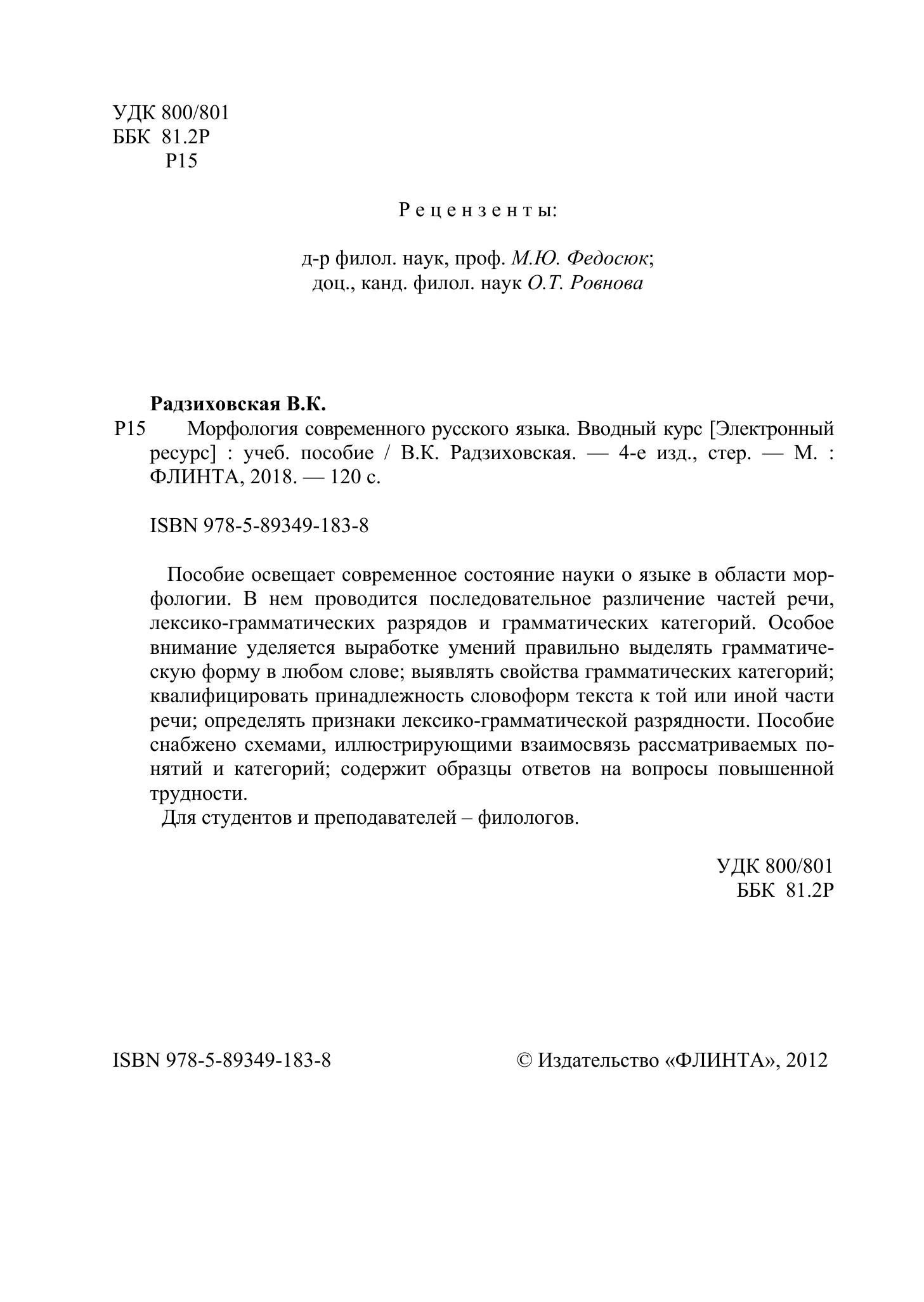 УДК 800/801
ББК 81.2Р
Р15

Рецензенты:

д-р филол. наук, проф. М.Ю. Федосюк;
доц., канд. филол. наук О.Т. Ровнова

Радзиховская В.К.

Р15 Морфология современного русского языка. Вводный курс [Электронный ресурс] : учеб. пособие / В.К. Радзиховская. — 4-е изд., стер. — М. : ФЛИНТА, 2018. — 120 с.

ISBN 978-5-89349-183-8

Пособие освещает современное состояние науки о языке в области морфологии. В нем проводится последовательное различение частей речи, лексико-грамматических разрядов и грамматических категорий. Особое внимание уделяется выработке умений правильно выделять грамматическую форму в любом слове; выявлять свойства грамматических категорий; квалифицировать принадлежность словоформ текста к той или иной части речи; определять признаки лексико-грамматической разрядности. Пособие снабжено схемами, иллюстрирующими взаимосвязь рассматриваемых понятий и категорий; содержит образцы ответов на вопросы повышенной трудности.

Для студентов и преподавателей – филологов.

УДК 800/801
ББК 81.2Р

ISBN 978-5-89349-183-8

© Издательство «ФЛИНТА», 2012